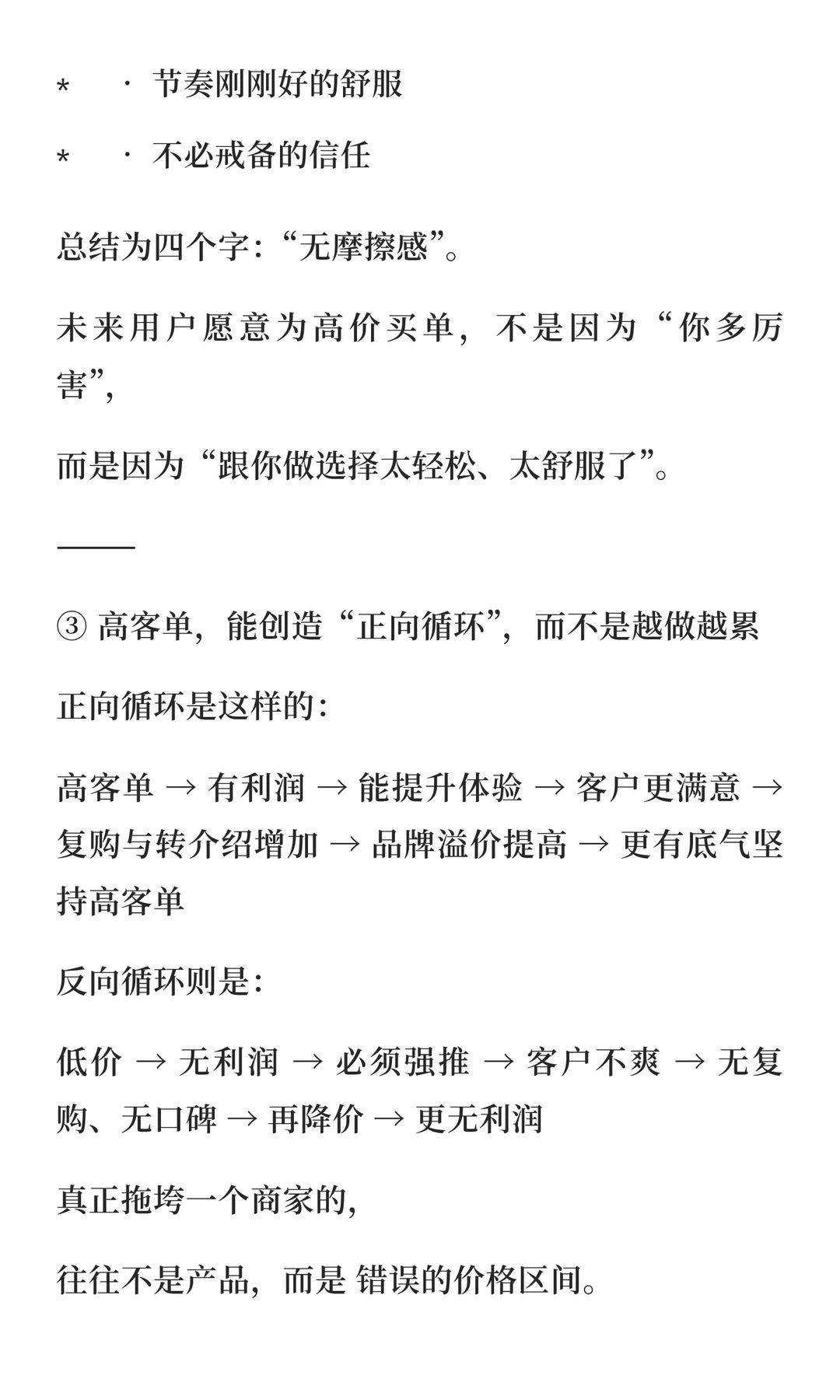 *　· 节奏刚刚好的舒服

*　· 不必戒备的信任

总结为四个字：“无摩擦感”。

未来用户愿意为高价买单，不是因为“你多厉害”，

而是因为“跟你做选择太轻松、太舒服了”。

——

③ 高客单，能创造“正向循环”，而不是越做越累

正向循环是这样的：

高客单 → 有利润 → 能提升体验 → 客户更满意 → 复购与转介绍增加 → 品牌溢价提高 → 更有底气坚持高客单

反向循环则是：

低价 → 无利润 → 必须强推 → 客户不爽 → 无复购、无口碑 → 再降价 → 更无利润

真正拖垮一个商家的，

往往不是产品，而是 错误的价格区间。